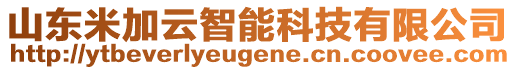 山东米加云智能科技有限公司
http://ytbeverlyeugene.cn.coovee.com